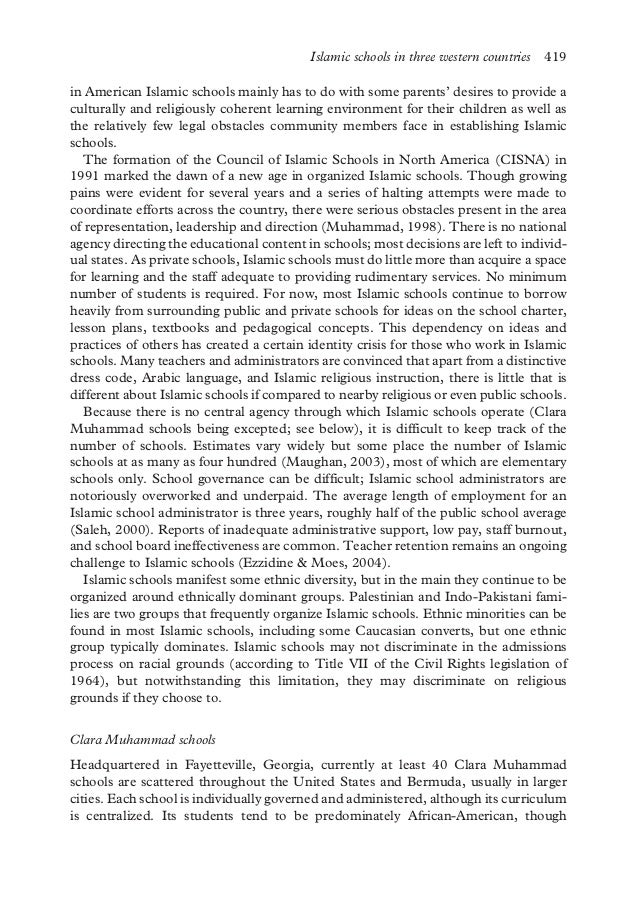 Islamic schools in three western countries 419

in American Islamic schools mainly has to do with some parents' desires to provide a culturally and religiously coherent learning environment for their children as well as the relatively few legal obstacles community members face in establishing Islamic schools.

The formation of the Council of Islamic Schools in North America (CISNA) in 1991 marked the dawn of a new age in organized Islamic schools. Though growing pains were evident for several years and a series of halting attempts were made to coordinate efforts across the country, there were serious obstacles present in the area of representation, leadership and direction (Muhammad, 1998). There is no national agency directing the educational content in schools; most decisions are left to individual states. As private schools, Islamic schools must do little more than acquire a space for learning and the staff adequate to providing rudimentary services. No minimum number of students is required. For now, most Islamic schools continue to borrow heavily from surrounding public and private schools for ideas on the school charter, lesson plans, textbooks and pedagogical concepts. This dependency on ideas and practices of others has created a certain identity crisis for those who work in Islamic schools. Many teachers and administrators are convinced that apart from a distinctive dress code, Arabic language, and Islamic religious instruction, there is little that is different about Islamic schools if compared to nearby religious or even public schools.

Because there is no central agency through which Islamic schools operate (Clara Muhammad schools being excepted; see below), it is difficult to keep track of the number of schools. Estimates vary widely but some place the number of Islamic schools at as many as four hundred (Maughan, 2003), most of which are elementary schools only. School governance can be difficult; Islamic school administrators are notoriously overworked and underpaid. The average length of employment for an Islamic school administrator is three years, roughly half of the public school average (Saleh, 2000). Reports of inadequate administrative support, low pay, staff burnout, and school board ineffectiveness are common. Teacher retention remains an ongoing challenge to Islamic schools (Ezzidine & Moes, 2004).

Islamic schools manifest some ethnic diversity, but in the main they continue to be organized around ethnically dominant groups. Palestinian and Indo-Pakistani families are two groups that frequently organize Islamic schools. Ethnic minorities can be found in most Islamic schools, including some Caucasian converts, but one ethnic group typically dominates. Islamic schools may not discriminate in the admissions process on racial grounds (according to Title VII of the Civil Rights legislation of 1964), but notwithstanding this limitation, they may discriminate on religious grounds if they choose to.

Clara Muhammad schools

Headquartered in Fayetteville, Georgia, currently at least 40 Clara Muhammad schools are scattered throughout the United States and Bermuda, usually in larger cities. Each school is individually governed and administered, although its curriculum is centralized. Its students tend to be predominately African-American, though